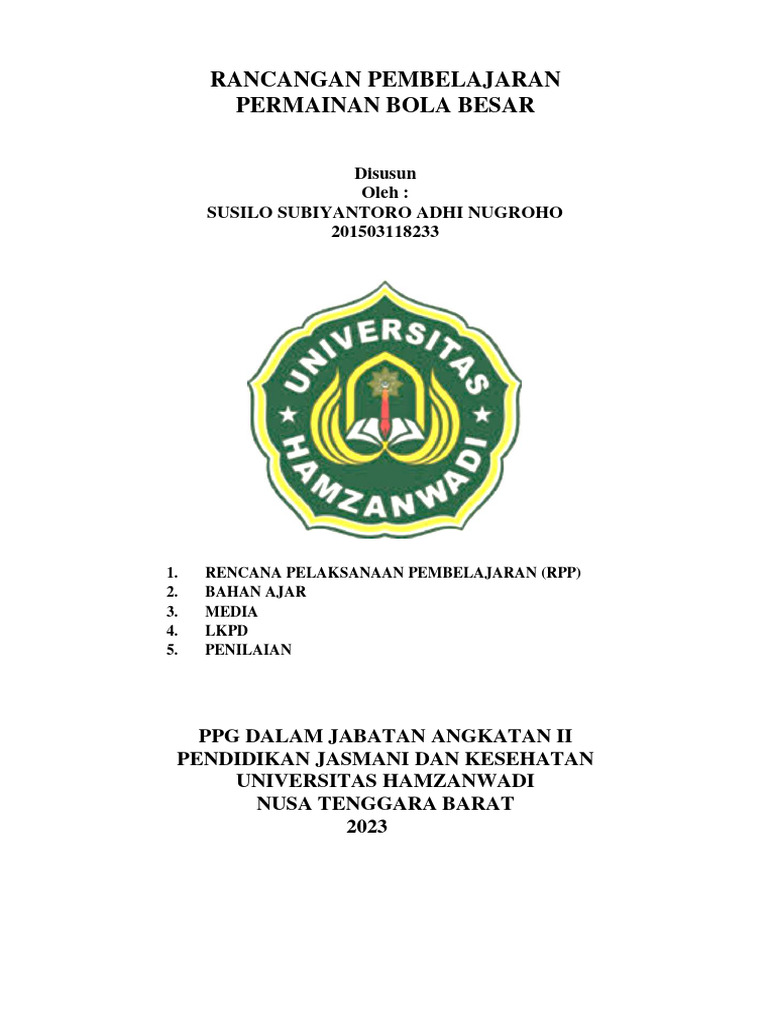 RANCANGAN PEMBELAJARAN
PERMAINAN BOLA BESAR

Disusun
Oleh :
SUSILO SUBIYANTORO ADHI NUGROHO
201503118233

UNIVERSITAS
HAMZANWADI

1. RENCANA PELAKSANAAN PEMBELAJARAN (RPP)
2. BAHAN AJAR
3. MEDIA
4. LKPD
5. PENILAIAN

PPG DALAM JABATAN ANGKATAN II
PENDIDIKAN JASMANI DAN KESEHATAN
UNIVERSITAS HAMZANWADI
NUSA TENGGARA BARAT
2023